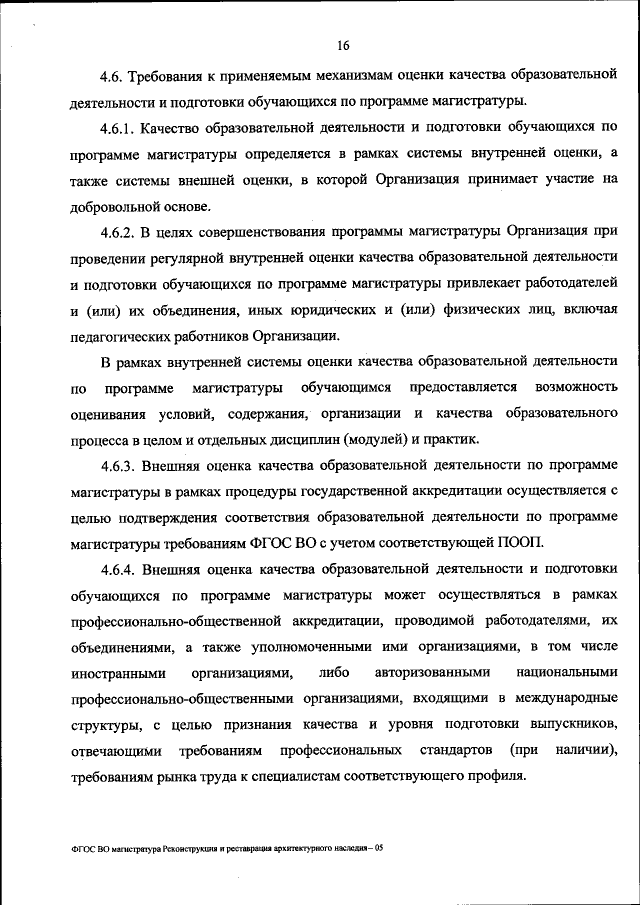 16

4.6. Требования к применяемым механизмам оценки качества образовательной деятельности и подготовки обучающихся по программе магистратуры.

4.6.1. Качество образовательной деятельности и подготовки обучающихся по программе магистратуры определяется в рамках системы внутренней оценки, а также системы внешней оценки, в которой Организация принимает участие на добровольной основе.

4.6.2. В целях совершенствования программы магистратуры Организация при проведении регулярной внутренней оценки качества образовательной деятельности и подготовки обучающихся по программе магистратуры привлекает работодателей и (или) их объединения, иных юридических и (или) физических лиц, включая педагогических работников Организации.

В рамках внутренней системы оценки качества образовательной деятельности по программе магистратуры обучающимся предоставляется возможность оценивания условий, содержания, организации и качества образовательного процесса в целом и отдельных дисциплин (модулей) и практик.

4.6.3. Внешняя оценка качества образовательной деятельности по программе магистратуры в рамках процедуры государственной аккредитации осуществляется с целью подтверждения соответствия образовательной деятельности по программе магистратуры требованиям ФГОС ВО с учетом соответствующей ПООП.

4.6.4. Внешняя оценка качества образовательной деятельности и подготовки обучающихся по программе магистратуры может осуществляться в рамках профессионально-общественной аккредитации, проводимой работодателями, их объединениями, а также уполномоченными ими организациями, в том числе иностранными организациями, либо авторизованными национальными профессионально-общественными организациями, входящими в международные структуры, с целью признания качества и уровня подготовки выпускников, отвечающими требованиям профессиональных стандартов (при наличии), требованиям рынка труда к специалистам соответствующего профиля.

ФГОС ВО магистратура Реконструкция и реставрация архитектурного наследия – 05